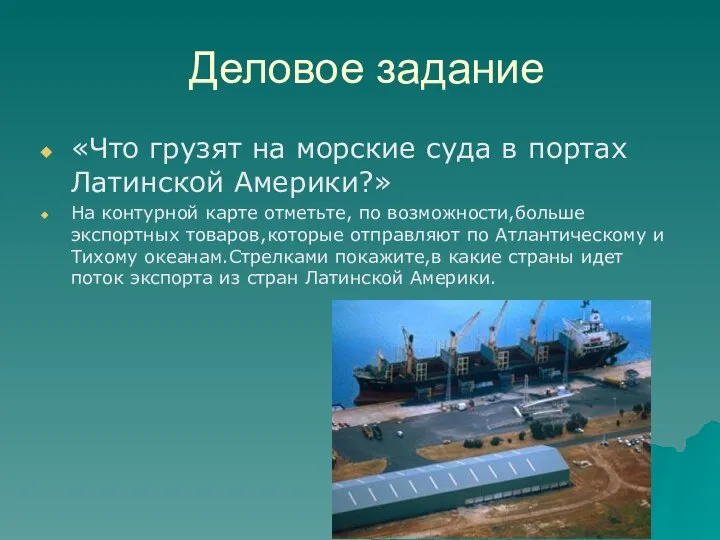 Деловое задание

«Что грузят на морские суда в портах Латинской Америки?»

На контурной карте отметьте, по возможности,больше экспортных товаров,которые отправляют по Атлантическому и Тихому океанам.Стрелками покажите,в какие страны идет поток экспорта из стран Латинской Америки.